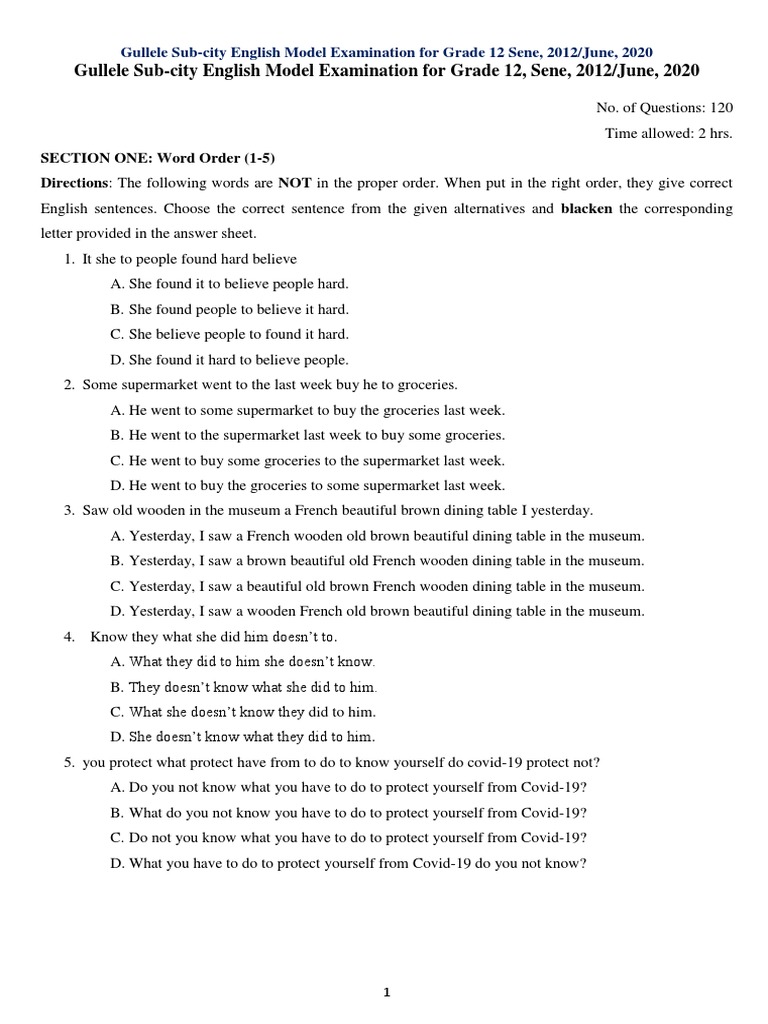 Gullele Sub-city English Model Examination for Grade 12 Sene, 2012/June, 2020

Gullele Sub-city English Model Examination for Grade 12, Sene, 2012/June, 2020

No. of Questions: 120

Time allowed: 2 hrs.

SECTION ONE: Word Order (1-5)

Directions: The following words are NOT in the proper order. When put in the right order, they give correct English sentences. Choose the correct sentence from the given alternatives and blacken the corresponding letter provided in the answer sheet.

1. It she to people found hard believe
A. She found it to believe people hard.
B. She found people to believe it hard.
C. She believe people to found it hard.
D. She found it hard to believe people.

2. Some supermarket went to the last week buy he to groceries.
A. He went to some supermarket to buy the groceries last week.
B. He went to the supermarket last week to buy some groceries.
C. He went to buy some groceries to the supermarket last week.
D. He went to buy the groceries to some supermarket last week.

3. Saw old wooden in the museum a French beautiful brown dining table I yesterday.
A. Yesterday, I saw a French wooden old brown beautiful dining table in the museum.
B. Yesterday, I saw a brown beautiful old French wooden dining table in the museum.
C. Yesterday, I saw a beautiful old brown French wooden dining table in the museum.
D. Yesterday, I saw a wooden French old brown beautiful dining table in the museum.

4. Know they what she did him doesn't to.
A. What they did to him she doesn't know.
B. They doesn't know what she did to him.
C. What she doesn't know they did to him.
D. She doesn't know what they did to him.

5. you protect what protect have from to do to know yourself do covid-19 protect not?
A. Do you not know what you have to do to protect yourself from Covid-19?
B. What do you not know you have to do to protect yourself from Covid-19?
C. Do not you know what you have to do to protect yourself from Covid-19?
D. What you have to do to protect yourself from Covid-19 do you not know?

1